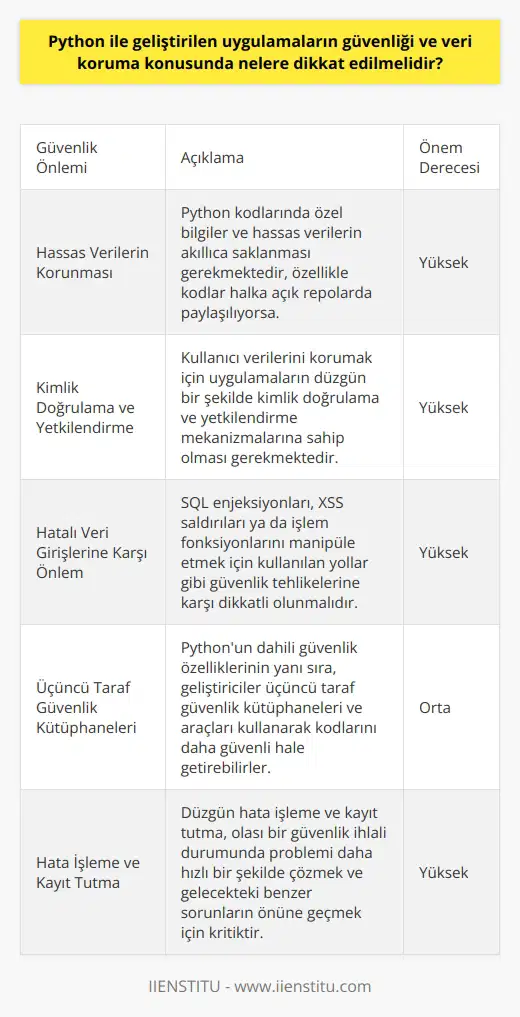 Python ile geliştirilen uygulamaların güvenliği ve veri koruma konusunda nelere dikkat edilmelidir?

| Güvenlik Önlemi | Açıklama | Önem Derecesi |
|---|---|---|
| Hassas Verilerin Korunması | Python kodlarında özel bilgiler ve hassas verilerin akıllıca saklanması gerekmektedir, özellikle kodlar halka açık repolarda paylaşılıyorsa. | Yüksek |
| Kimlik Doğrulama ve Yetkilendirme | Kullanıcı verilerini korumak için uygulamaların düzgün bir şekilde kimlik doğrulama ve yetkilendirme mekanizmalarına sahip olması gerekmektedir. | Yüksek |
| Hatalı Veri Girişlerine Karşı Önlem | SQL enjeksiyonları, XSS saldırıları ya da işlem fonksiyonlarını manipüle etmek için kullanılan yollar gibi güvenlik tehlikelerine karşı dikkatli olunmalıdır. | Yüksek |
| Üçüncü Taraf Güvenlik Kütüphaneleri | Python'un dahili güvenlik özelliklerinin yanı sıra, geliştiriciler üçüncü taraf güvenlik kütüphaneleri ve araçları kullanarak kodlarını daha güvenli hale getirebilirler. | Orta |
| Hata İşleme ve Kayıt Tutma | Düzgün hata işleme ve kayıt tutma, olası bir güvenlik ihlali durumunda problemi daha hızlı bir şekilde çözmek ve gelecekteki benzer sorunların önüne geçmek için kritiktir. | Yüksek |

IIENSTITU - www.iienstitu.com